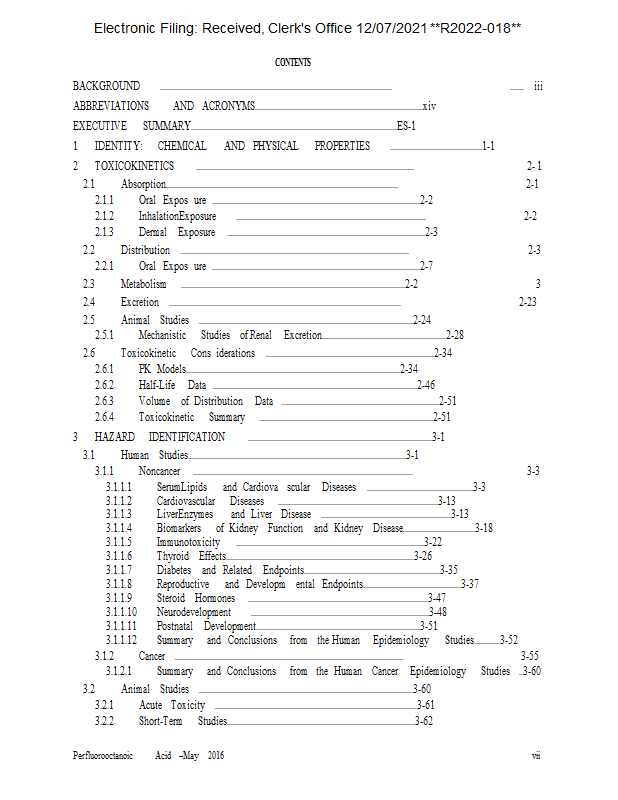 Electronic Filing: Received, Clerk's Office 12/07/2021 **R2022-018**

CONTENTS

BACKGROUND iii
ABBREVIATIONS AND ACRONYMS xiv
EXECUTIVE SUMMARY ES-1
1 IDENTITY: CHEMICAL AND PHYSICAL PROPERTIES 1-1
2 TOXICOKINETICS 2-1
2.1 Absorption 2-1
2.1.1 Oral Expos ure 2-2
2.1.2 InhalationExposure 2-2
2.1.3 Dermal Exposure 2-3
2.2 Distribution 2-3
2.2.1 Oral Expos ure 2-7
2.3 Metabolism 2-2 3
2.4 Excretion 2-23
2.5 Animal Studies 2-24
2.5.1 Mechanistic Studies of Renal Excretion 2-28
2.6 Toxicokinetic Cons iderations 2-34
2.6.1 PK Models 2-34
2.6.2 Half-Life Data 2-46
2.6.3 Volume of Distribution Data 2-51
2.6.4 Toxicokinetic Summary 2-51
3 HAZARD IDENTIFICATION 3-1
3.1 Human Studies 3-1
3.1.1 Noncancer 3-3
3.1.1.1 SerumLipids and Cardiova scular Diseases 3-3
3.1.1.2 Cardiovascular Diseases 3-13
3.1.1.3 LiverEnzymes and Liver Disease 3-13
3.1.1.4 Biomarkers of Kidney Function and Kidney Disease 3-18
3.1.1.5 Immunotoxicity 3-22
3.1.1.6 Thyroid Effects 3-26
3.1.1.7 Diabetes and Related Endpoints 3-35
3.1.1.8 Reproductive and Developm ental Endpoints 3-37
3.1.1.9 Steroid Hormones 3-47
3.1.1.10 Neurodevelopment 3-48
3.1.1.11 Postnatal Development 3-51
3.1.1.12 Summary and Conclusions from the Human Epidemiology Studies 3-52
3.1.2 Cancer 3-55
3.1.2.1 Summary and Conclusions from the Human Cancer Epidemiology Studies 3-60
3.2 Animal Studies 3-60
3.2.1 Acute Toxicity 3-61
3.2.2 Short-Term Studies 3-62

Perfluorooctanoic Acid –May 2016 vii